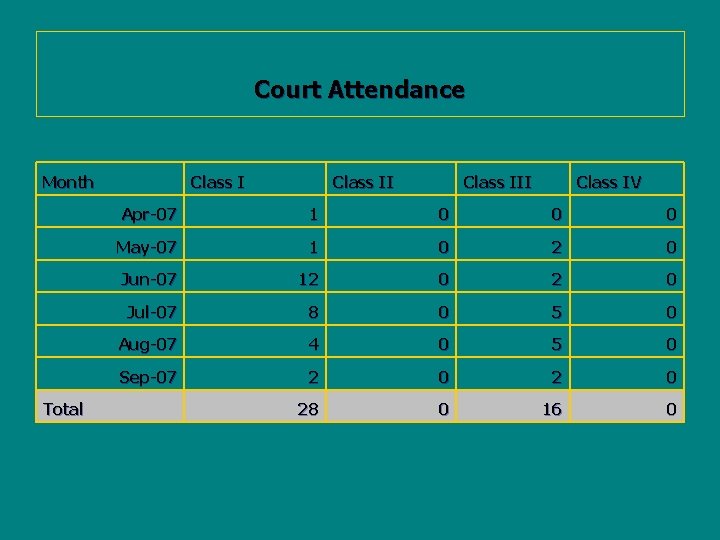 Court Attendance

| Month | Class I | Class II | Class III | Class IV |
|---|---|---|---|---|
| Apr-07 | 1 | 0 | 0 | 0 |
| May-07 | 1 | 0 | 2 | 0 |
| Jun-07 | 12 | 0 | 2 | 0 |
| Jul-07 | 8 | 0 | 5 | 0 |
| Aug-07 | 4 | 0 | 5 | 0 |
| Sep-07 | 2 | 0 | 2 | 0 |
| Total | 28 | 0 | 16 | 0 |